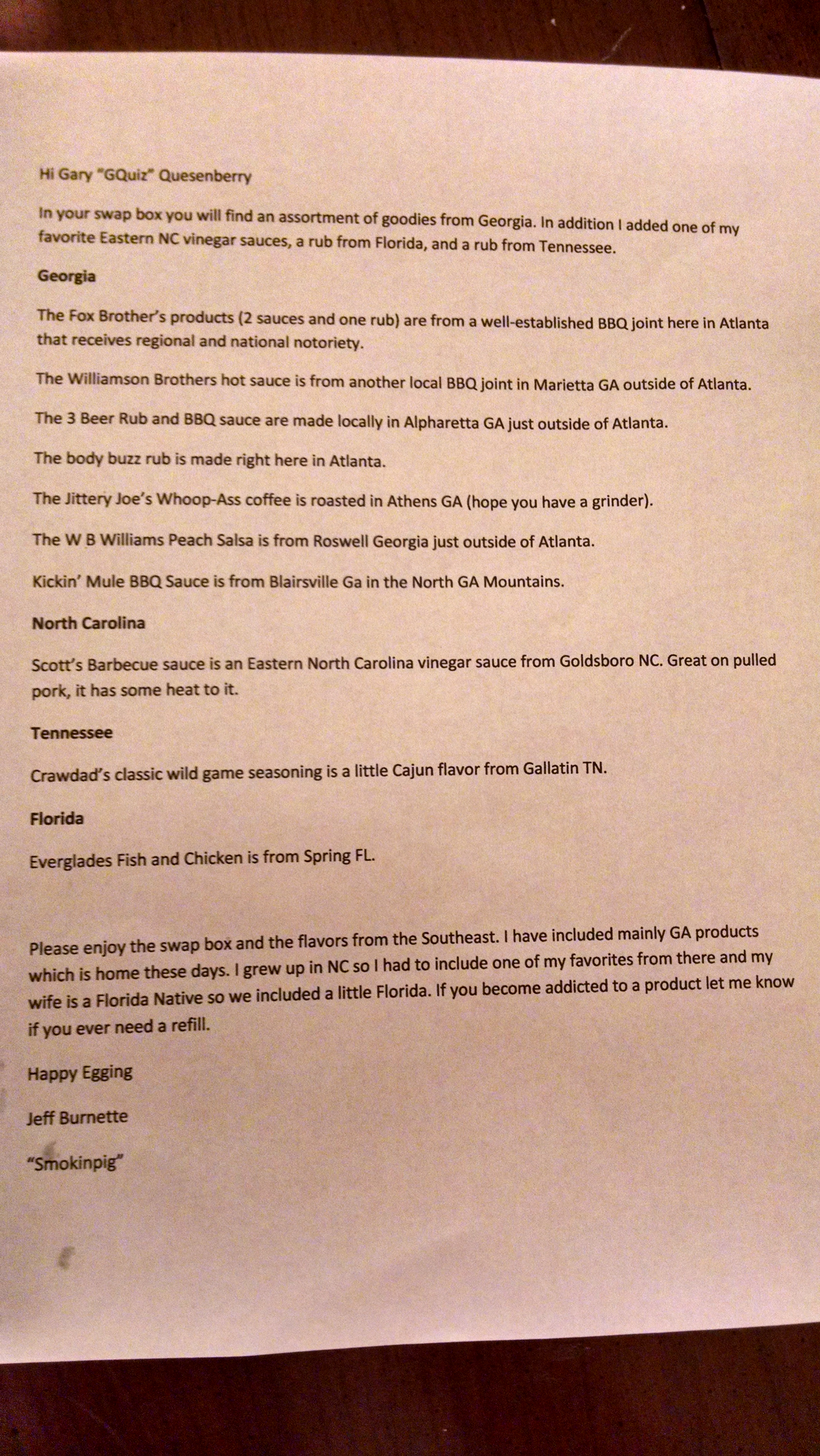 Hi Gary "GQuiz" Quesenberry

In your swap box you will find an assortment of goodies from Georgia. In addition I added one of my favorite Eastern NC vinegar sauces, a rub from Florida, and a rub from Tennessee.

Georgia

The Fox Brother's products (2 sauces and one rub) are from a well-established BBQ joint here in Atlanta that receives regional and national notoriety.

The Williamson Brothers hot sauce is from another local BBQ joint in Marietta GA outside of Atlanta.

The 3 Beer Rub and BBQ sauce are made locally in Alpharetta GA just outside of Atlanta.

The body buzz rub is made right here in Atlanta.

The Jittery Joe's Whoop-Ass coffee is roasted in Athens GA (hope you have a grinder).

The W B Williams Peach Salsa is from Roswell Georgia just outside of Atlanta.

Kickin' Mule BBQ Sauce is from Blairsville Ga in the North GA Mountains.

North Carolina

Scott's Barbecue sauce is an Eastern North Carolina vinegar sauce from Goldsboro NC. Great on pulled pork, it has some heat to it.

Tennessee

Crawdad's classic wild game seasoning is a little Cajun flavor from Gallatin TN.

Florida

Everglades Fish and Chicken is from Spring FL.

Please enjoy the swap box and the flavors from the Southeast. I have included mainly GA products which is home these days. I grew up in NC so I had to include one of my favorites from there and my wife is a Florida Native so we included a little Florida. If you become addicted to a product let me know if you ever need a refill.

Happy Egging

Jeff Burnette

"Smokinpig"